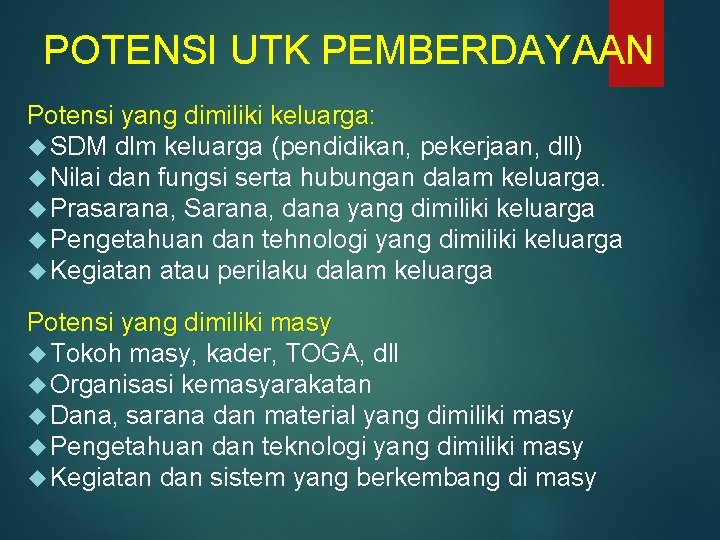 POTENSI UTK PEMBERDAYAAN

Potensi yang dimiliki keluarga:
◆ SDM dlm keluarga (pendidikan, pekerjaan, dll)
◆ Nilai dan fungsi serta hubungan dalam keluarga.
◆ Prasarana, Sarana, dana yang dimiliki keluarga
◆ Pengetahuan dan tehnologi yang dimiliki keluarga
◆ Kegiatan atau perilaku dalam keluarga

Potensi yang dimiliki masy
◆ Tokoh masy, kader, TOGA, dll
◆ Organisasi kemasyarakatan
◆ Dana, sarana dan material yang dimiliki masy
◆ Pengetahuan dan teknologi yang dimiliki masy
◆ Kegiatan dan sistem yang berkembang di masy